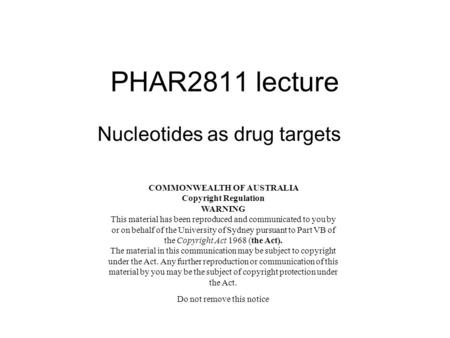 PHAR2811 lecture

Nucleotides as drug targets

COMMONWEALTH OF AUSTRALIA
Copyright Regulation
WARNING
This material has been reproduced and communicated to you by or on behalf of the University of Sydney pursuant to Part VB of the Copyright Act 1968 (the Act).
The material in this communication may be subject to copyright under the Act. Any further reproduction or communication of this material by you may be the subject of copyright protection under the Act.

Do not remove this notice